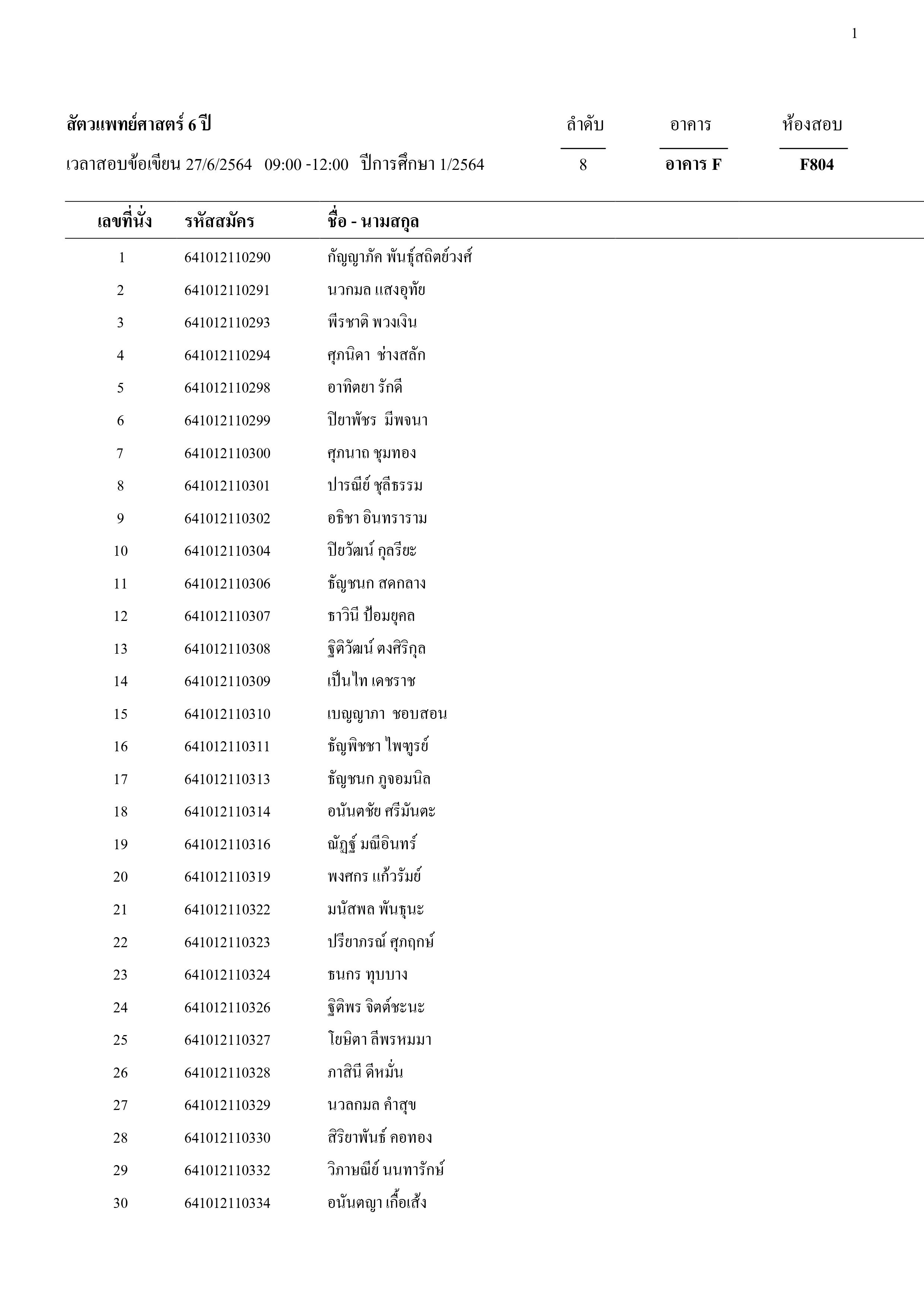 1

สัตวแพทย์ศาสตร์ 6 ปี

เวลาสอบข้อเขียน 27/6/2564 09:00 -12:00 ปีการศึกษา 1/2564

| ลำดับ | อาคาร | ห้องสอบ |
|---|---|---|
| 8 | อาคาร F | F804 |

| เลขที่นั่ง | รหัสสมัคร | ชื่อ - นามสกุล |
|---|---|---|
| 1 | 641012110290 | กัญญาภัค พันธุ์สถิตย์วงศ์ |
| 2 | 641012110291 | นวกมล แสงอุทัย |
| 3 | 641012110293 | พีรชาติ พวงเงิน |
| 4 | 641012110294 | ศุภนิดา ช่างสลัก |
| 5 | 641012110298 | อาทิตยา รักดี |
| 6 | 641012110299 | ปิยาพัชร มีพจนา |
| 7 | 641012110300 | ศุภนาถ ชุมทอง |
| 8 | 641012110301 | ปารณีย์ ชุลีธรรม |
| 9 | 641012110302 | อธิชา อินทราราม |
| 10 | 641012110304 | ปิยวัฒน์ กุลรียะ |
| 11 | 641012110306 | ธัญชนก สดกลาง |
| 12 | 641012110307 | ธาวินี ป้อมยุคล |
| 13 | 641012110308 | ฐิติวัฒน์ ตงศิริกุล |
| 14 | 641012110309 | เป็นไท เดชราช |
| 15 | 641012110310 | เบญญาภา ชอบสอน |
| 16 | 641012110311 | ธัญพิชชา ไพฑูรย์ |
| 17 | 641012110313 | ธัญชนก ภูจอมนิล |
| 18 | 641012110314 | อนันตชัย ศรีมันตะ |
| 19 | 641012110316 | ณัฏฐ์ มณีอินทร์ |
| 20 | 641012110319 | พงศกร แก้วรัมย์ |
| 21 | 641012110322 | มนัสพล พันธุนะ |
| 22 | 641012110323 | ปรียาภรณ์ ศุภฤกษ์ |
| 23 | 641012110324 | ธนกร ทุบบาง |
| 24 | 641012110326 | ฐิติพร จิตต์ชะนะ |
| 25 | 641012110327 | โยษิตา ลีพรหมมา |
| 26 | 641012110328 | ภาสินี ดีหมั่น |
| 27 | 641012110329 | นวลกมล คำสุข |
| 28 | 641012110330 | สิริยาพันธ์ คอทอง |
| 29 | 641012110332 | วิภาษณีย์ นนทารักษ์ |
| 30 | 641012110334 | อนันตญา เกื้อเส้ง |